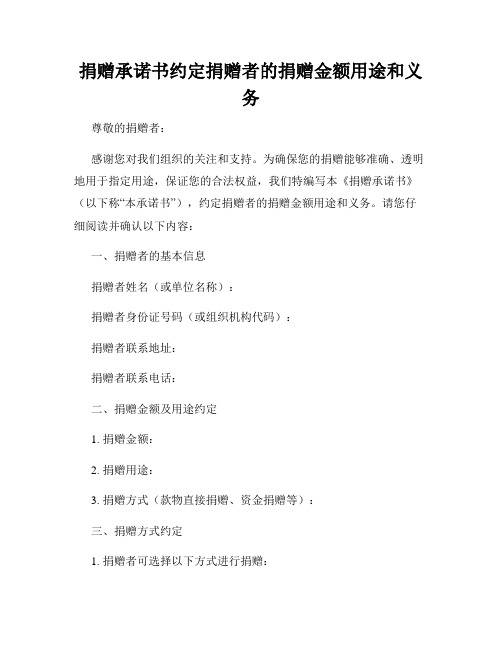 捐赠承诺书约定捐赠者的捐赠金额用途和义务

尊敬的捐赠者：

感谢您对我们组织的关注和支持。为确保您的捐赠能够准确、透明地用于指定用途，保证您的合法权益，我们特编写本《捐赠承诺书》（以下称“本承诺书”），约定捐赠者的捐赠金额用途和义务。请您仔细阅读并确认以下内容：

一、捐赠者的基本信息

捐赠者姓名（或单位名称）：

捐赠者身份证号码（或组织机构代码）：

捐赠者联系地址：

捐赠者联系电话：

二、捐赠金额及用途约定

1. 捐赠金额：

2. 捐赠用途：

3. 捐赠方式（款物直接捐赠、资金捐赠等）：

三、捐赠方式约定

1. 捐赠者可选择以下方式进行捐赠：